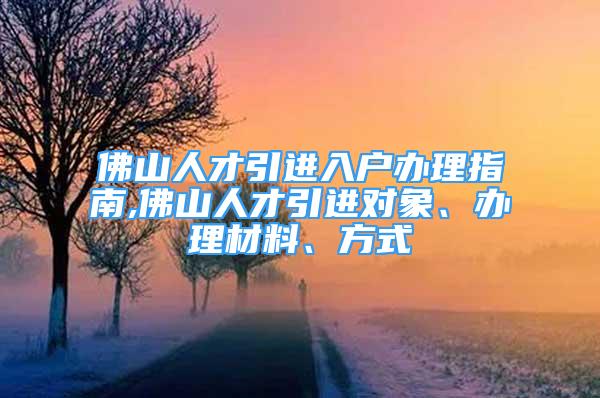 佛山人才引进入户办理指南,佛山人才引进对象、办理材料、方式